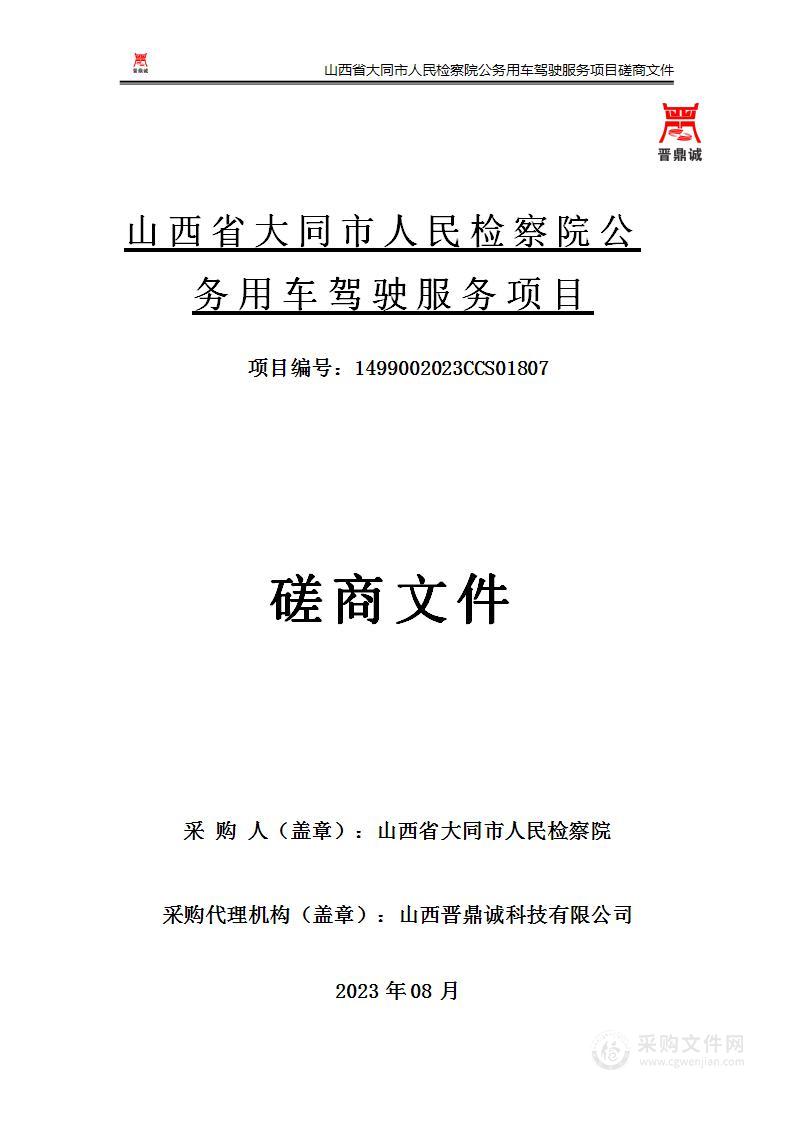 晋鼎诚

山西省大同市人民检察院公务用车驾驶服务项目磋商文件

晋鼎诚

山西省大同市人民检察院公务用车驾驶服务项目

项目编号：1499002023CCS01807

磋商文件

采 购 人（盖章）：山西省大同市人民检察院

采购代理机构（盖章）：山西晋鼎诚科技有限公司

2023 年 08 月

采购文件网
www.cgwenjian.com